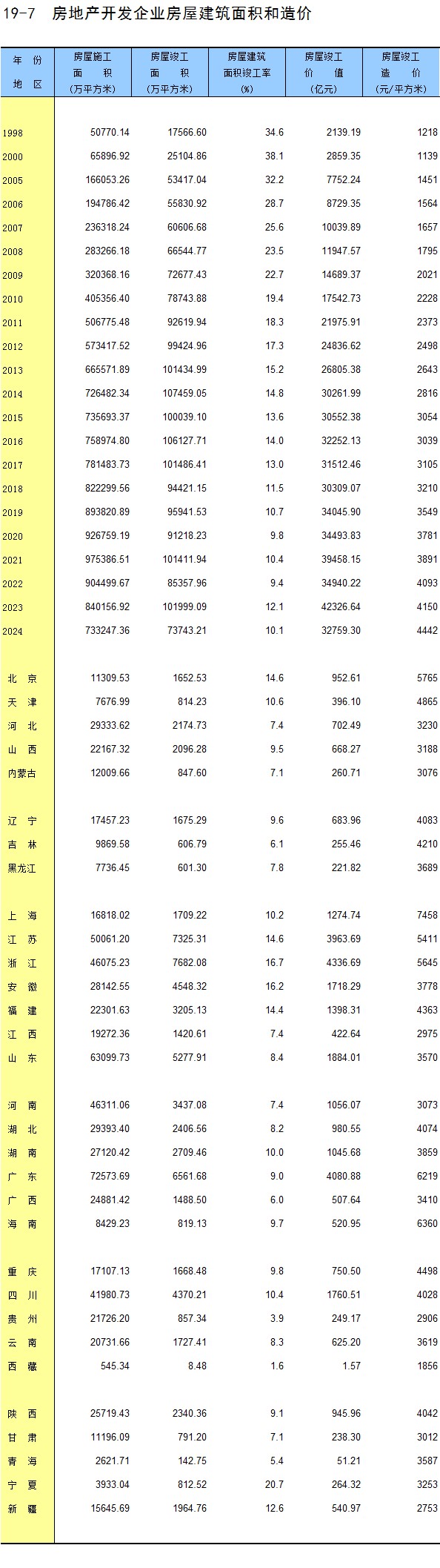 19-7 房地产开发企业房屋建筑面积和造价

| 年份 地区 | 房屋施工面积(万平方米) | 房屋竣工面积(万平方米) | 房屋建筑面积竣工率(%) | 房屋竣工价值(亿元) | 房屋竣工造价(元/平方米) |
|---|---|---|---|---|---|
| 1998 | 50770.14 | 17566.60 | 34.6 | 2139.19 | 1218 |
| 2000 | 65896.92 | 25104.86 | 38.1 | 2859.35 | 1139 |
| 2005 | 166053.26 | 53417.04 | 32.2 | 7752.24 | 1451 |
| 2006 | 194786.42 | 55830.92 | 28.7 | 8729.35 | 1564 |
| 2007 | 236318.24 | 60606.68 | 25.6 | 10039.89 | 1657 |
| 2008 | 283266.18 | 66544.77 | 23.5 | 11947.57 | 1795 |
| 2009 | 320368.16 | 72677.43 | 22.7 | 14689.37 | 2021 |
| 2010 | 405356.40 | 78743.88 | 19.4 | 17542.73 | 2228 |
| 2011 | 506775.48 | 92619.94 | 18.3 | 21975.91 | 2373 |
| 2012 | 573417.52 | 99424.96 | 17.3 | 24836.62 | 2498 |
| 2013 | 665571.89 | 101434.99 | 15.2 | 26805.38 | 2643 |
| 2014 | 726482.34 | 107459.05 | 14.8 | 30261.99 | 2816 |
| 2015 | 735693.37 | 100039.10 | 13.6 | 30552.38 | 3054 |
| 2016 | 758974.80 | 106127.71 | 14.0 | 32252.13 | 3039 |
| 2017 | 781483.73 | 101486.41 | 13.0 | 31512.46 | 3105 |
| 2018 | 822299.56 | 94421.15 | 11.5 | 30309.07 | 3210 |
| 2019 | 893820.89 | 95941.53 | 10.7 | 34045.90 | 3549 |
| 2020 | 926759.19 | 91218.23 | 9.8 | 34493.83 | 3781 |
| 2021 | 975386.51 | 101411.94 | 10.4 | 39458.15 | 3891 |
| 2022 | 904499.67 | 85357.96 | 9.4 | 34940.22 | 4093 |
| 2023 | 840156.92 | 101999.09 | 12.1 | 42326.64 | 4150 |
| 2024 | 733247.36 | 73743.21 | 10.1 | 32759.30 | 4442 |
| 北京 | 11309.53 | 1652.53 | 14.6 | 952.61 | 5765 |
| 天津 | 7676.99 | 814.23 | 10.6 | 396.10 | 4865 |
| 河北 | 29333.62 | 2174.73 | 7.4 | 702.49 | 3230 |
| 山西 | 22167.32 | 2096.28 | 9.5 | 668.27 | 3188 |
| 内蒙古 | 12009.66 | 847.60 | 7.1 | 260.71 | 3076 |
| 辽宁 | 17457.23 | 1675.29 | 9.6 | 683.96 | 4083 |
| 吉林 | 9869.58 | 606.79 | 6.1 | 255.46 | 4210 |
| 黑龙江 | 7736.45 | 601.30 | 7.8 | 221.82 | 3689 |
| 上海 | 16818.02 | 1709.22 | 10.2 | 1274.74 | 7458 |
| 江苏 | 50061.20 | 7325.31 | 14.6 | 3963.69 | 5411 |
| 浙江 | 46075.23 | 7682.08 | 16.7 | 4336.69 | 5645 |
| 安徽 | 28142.55 | 4548.32 | 16.2 | 1718.29 | 3778 |
| 福建 | 22301.63 | 3205.13 | 14.4 | 1398.31 | 4363 |
| 江西 | 19272.36 | 1420.61 | 7.4 | 422.64 | 2975 |
| 山东 | 63099.73 | 5277.91 | 8.4 | 1884.01 | 3570 |
| 河南 | 46311.06 | 3437.08 | 7.4 | 1056.07 | 3073 |
| 湖北 | 29393.40 | 2406.56 | 8.2 | 980.55 | 4074 |
| 湖南 | 27120.42 | 2709.46 | 10.0 | 1045.68 | 3859 |
| 广东 | 72573.69 | 6561.68 | 9.0 | 4080.88 | 6219 |
| 广西 | 24881.42 | 1488.50 | 6.0 | 507.64 | 3410 |
| 海南 | 8429.23 | 819.13 | 9.7 | 520.95 | 6360 |
| 重庆 | 17107.13 | 1668.48 | 9.8 | 750.50 | 4498 |
| 四川 | 41980.73 | 4370.21 | 10.4 | 1760.51 | 4028 |
| 贵州 | 21726.20 | 857.34 | 3.9 | 249.17 | 2906 |
| 云南 | 20731.66 | 1727.41 | 8.3 | 625.20 | 3619 |
| 西藏 | 545.34 | 8.48 | 1.6 | 1.57 | 1856 |
| 陕西 | 25719.43 | 2340.36 | 9.1 | 945.96 | 4042 |
| 甘肃 | 11196.09 | 791.20 | 7.1 | 238.30 | 3012 |
| 青海 | 2621.71 | 142.75 | 5.4 | 51.21 | 3587 |
| 宁夏 | 3933.04 | 812.52 | 20.7 | 264.32 | 3253 |
| 新疆 | 15645.69 | 1964.76 | 12.6 | 540.97 | 2753 |